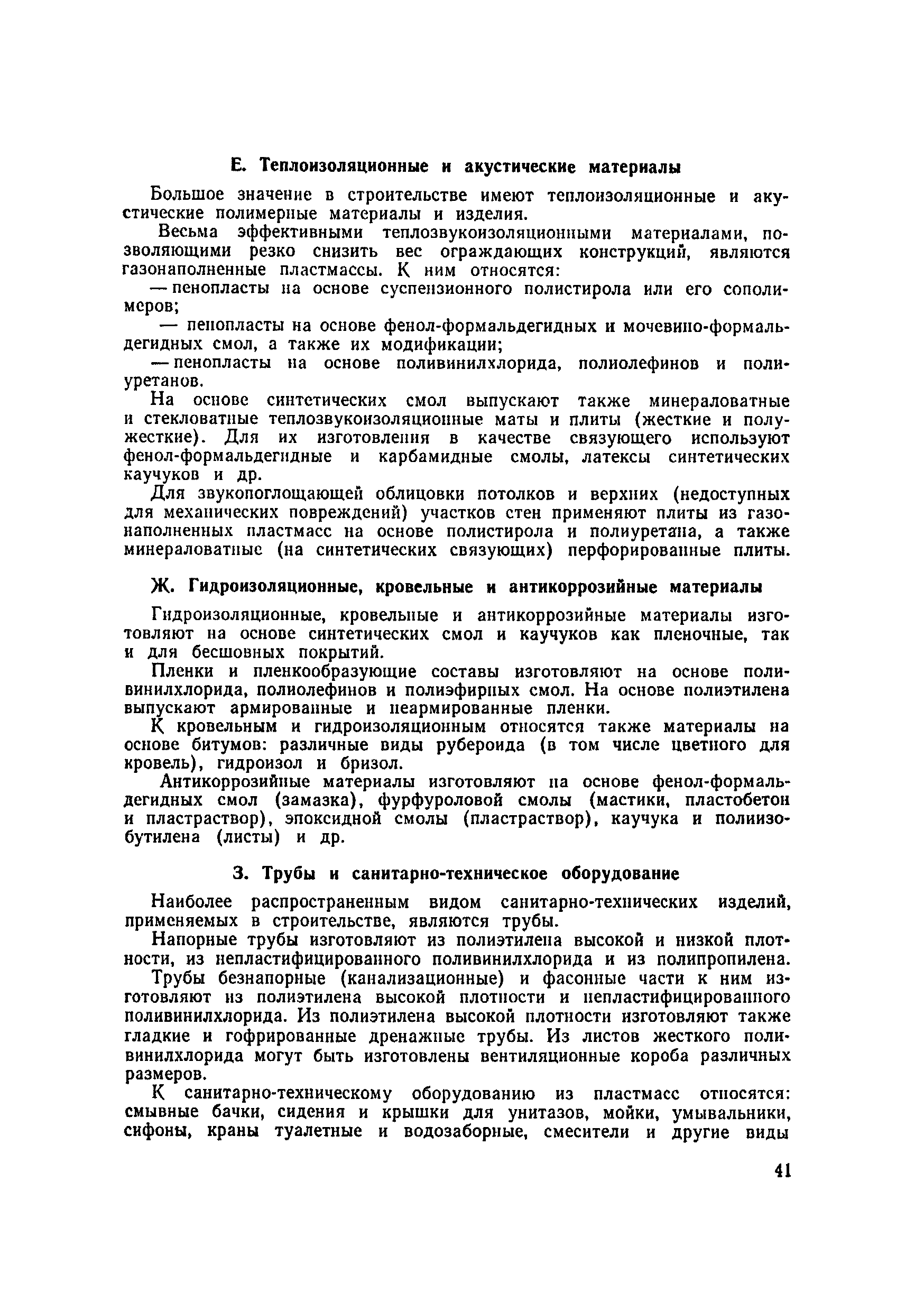 Е. Теплоизоляционные и акустические материалы

Большое значение в строительстве имеют теплоизоляционные и акустические полимерные материалы и изделия.

Весьма эффективными теплозвукоизоляционными материалами, позволяющими резко снизить вес ограждающих конструкций, являются газонаполненные пластмассы. К ним относятся:

— пенопласты на основе суспензионного полистирола или его сополимеров;

— пенопласты на основе фенол-формальдегидных и мочевино-формальдегидных смол, а также их модификации;

— пенопласты на основе поливинилхлорида, полиолефинов и полиуретанов.

На основе синтетических смол выпускают также минераловатные и стекловатные теплозвукоизоляционные маты и плиты (жесткие и полужесткие). Для их изготовления в качестве связующего используют фенол-формальдегидные и карбамидные смолы, латексы синтетических каучуков и др.

Для звукопоглощающей облицовки потолков и верхних (недоступных для механических повреждений) участков стен применяют плиты из газонаполненных пластмасс на основе полистирола и полиуретана, а также минераловатные (на синтетических связующих) перфорированные плиты.

Ж. Гидроизоляционные, кровельные и антикоррозийные материалы

Гидроизоляционные, кровельные и антикоррозийные материалы изготовляют на основе синтетических смол и каучуков как пленочные, так и для бесшовных покрытий.

Пленки и пленкообразующие составы изготовляют на основе поливинилхлорида, полиолефинов и полиэфирных смол. На основе полиэтилена выпускают армированные и неармированные пленки.

К кровельным и гидроизоляционным относятся также материалы на основе битумов: различные виды рубероида (в том числе цветного для кровель), гидроизол и бризол.

Антикоррозийные материалы изготовляют на основе фенол-формальдегидных смол (замазка), фурфуроловой смолы (мастики, пластобетон и пластраствор), эпоксидной смолы (пластраствор), каучука и полиизобутилена (листы) и др.

З. Трубы и санитарно-техническое оборудование

Наиболее распространенным видом санитарно-технических изделий, применяемых в строительстве, являются трубы.

Напорные трубы изготовляют из полиэтилена высокой и низкой плотности, из непластифицированного поливинилхлорида и из полипропилена.

Трубы безнапорные (канализационные) и фасонные части к ним изготовляют из полиэтилена высокой плотности и непластифицированного поливинилхлорида. Из полиэтилена высокой плотности изготовляют также гладкие и гофрированные дренажные трубы. Из листов жесткого поливинилхлорида могут быть изготовлены вентиляционные короба различных размеров.

К санитарно-техническому оборудованию из пластмасс относятся: смывные бачки, сидения и крышки для унитазов, мойки, умывальники, сифоны, краны туалетные и водозаборные, смесители и другие виды

41